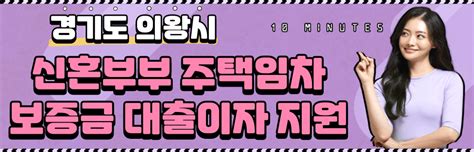 경기도 의왕시

10 MINUTES

신혼부부 주택임차
보증금 대출이자 지원